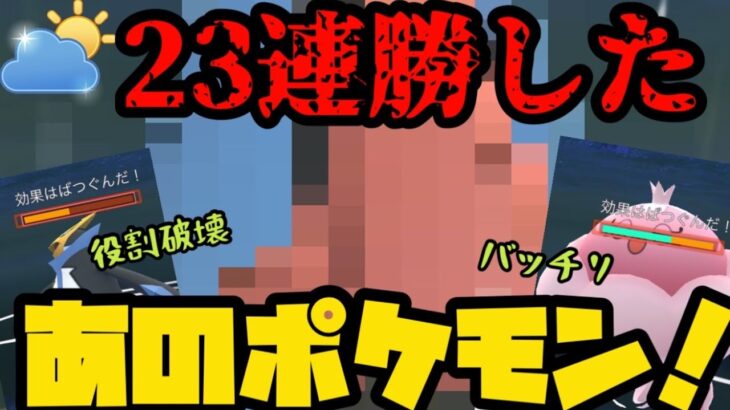 23連勝した

効果はばつぐんだ！

役割破壊

効果はばつぐんだ！

バッチリ

あのポケモン！